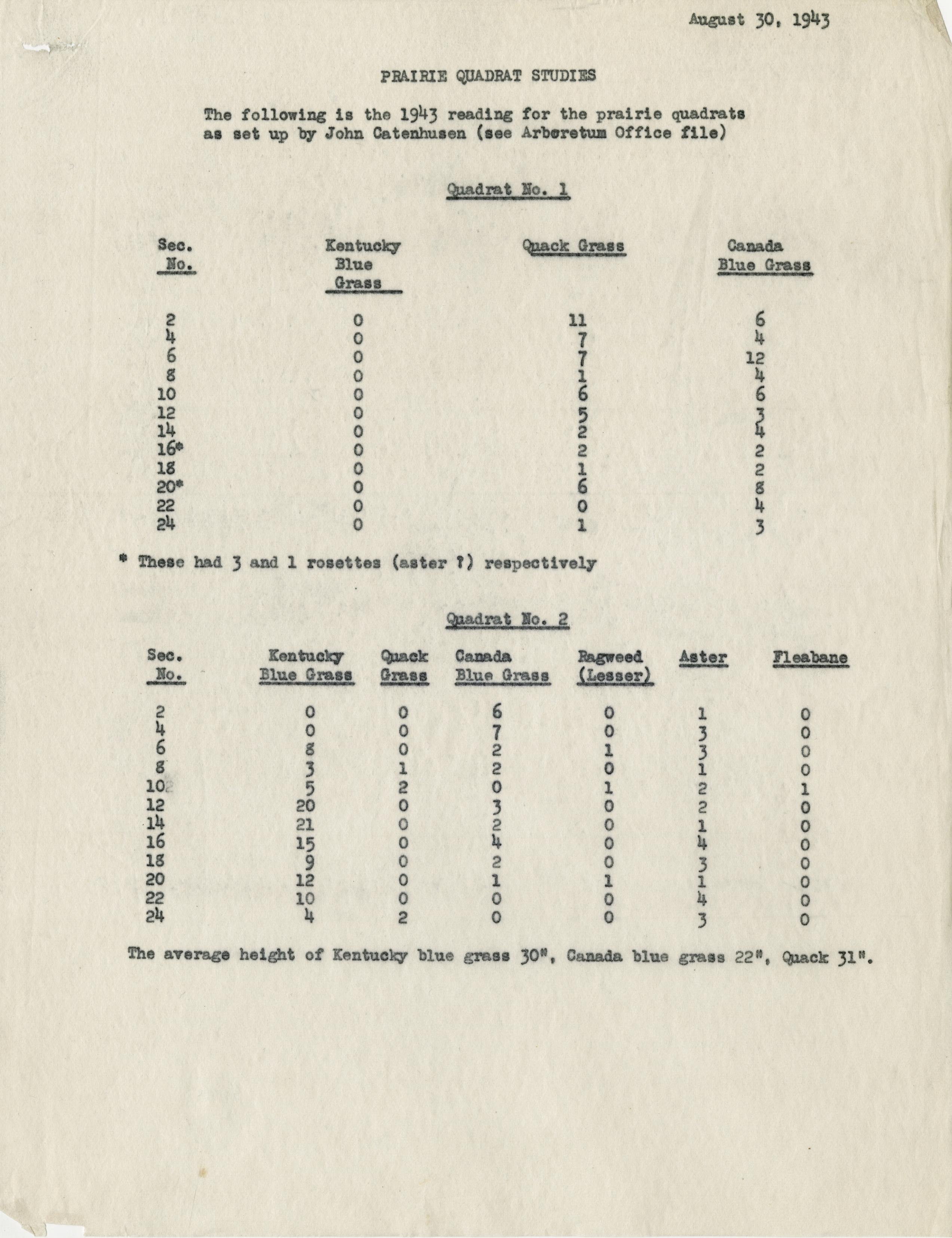 August 30, 1943

PRAIRIE QUADRAT STUDIES

The following is the 1943 reading for the prairie quadrats as set up by John Catenhusen (see Arboretum Office file)

Quadrat No. 1

| Sec. No. | Kentucky Blue Grass | Quack Grass | Canada Blue Grass |
|---|---|---|---|
| 2 | 0 | 11 | 6 |
| 4 | 0 | 7 | 4 |
| 6 | 0 | 7 | 12 |
| 8 | 0 | 1 | 4 |
| 10 | 0 | 6 | 6 |
| 12 | 0 | 5 | 3 |
| 14 | 0 | 2 | 4 |
| 16* | 0 | 2 | 2 |
| 18 | 0 | 1 | 2 |
| 20* | 0 | 6 | 8 |
| 22 | 0 | 0 | 4 |
| 24 | 0 | 1 | 3 |

* These had 3 and 1 rosettes (aster ?) respectively

Quadrat No. 2

| Sec. No. | Kentucky Blue Grass | Quack Grass | Canada Blue Grass | Ragweed (Lesser) | Aster | Fleabane |
|---|---|---|---|---|---|---|
| 2 | 0 | 0 | 6 | 0 | 1 | 0 |
| 4 | 0 | 0 | 7 | 0 | 3 | 0 |
| 6 | 8 | 0 | 2 | 1 | 3 | 0 |
| 8 | 3 | 1 | 2 | 0 | 1 | 0 |
| 10 | 5 | 2 | 0 | 1 | 2 | 1 |
| 12 | 20 | 0 | 3 | 0 | 2 | 0 |
| 14 | 21 | 0 | 2 | 0 | 1 | 0 |
| 16 | 15 | 0 | 4 | 0 | 4 | 0 |
| 18 | 9 | 0 | 2 | 0 | 3 | 0 |
| 20 | 12 | 0 | 1 | 1 | 1 | 0 |
| 22 | 10 | 0 | 0 | 0 | 4 | 0 |
| 24 | 4 | 2 | 0 | 0 | 3 | 0 |

The average height of Kentucky blue grass 30", Canada blue grass 22", Quack 31".